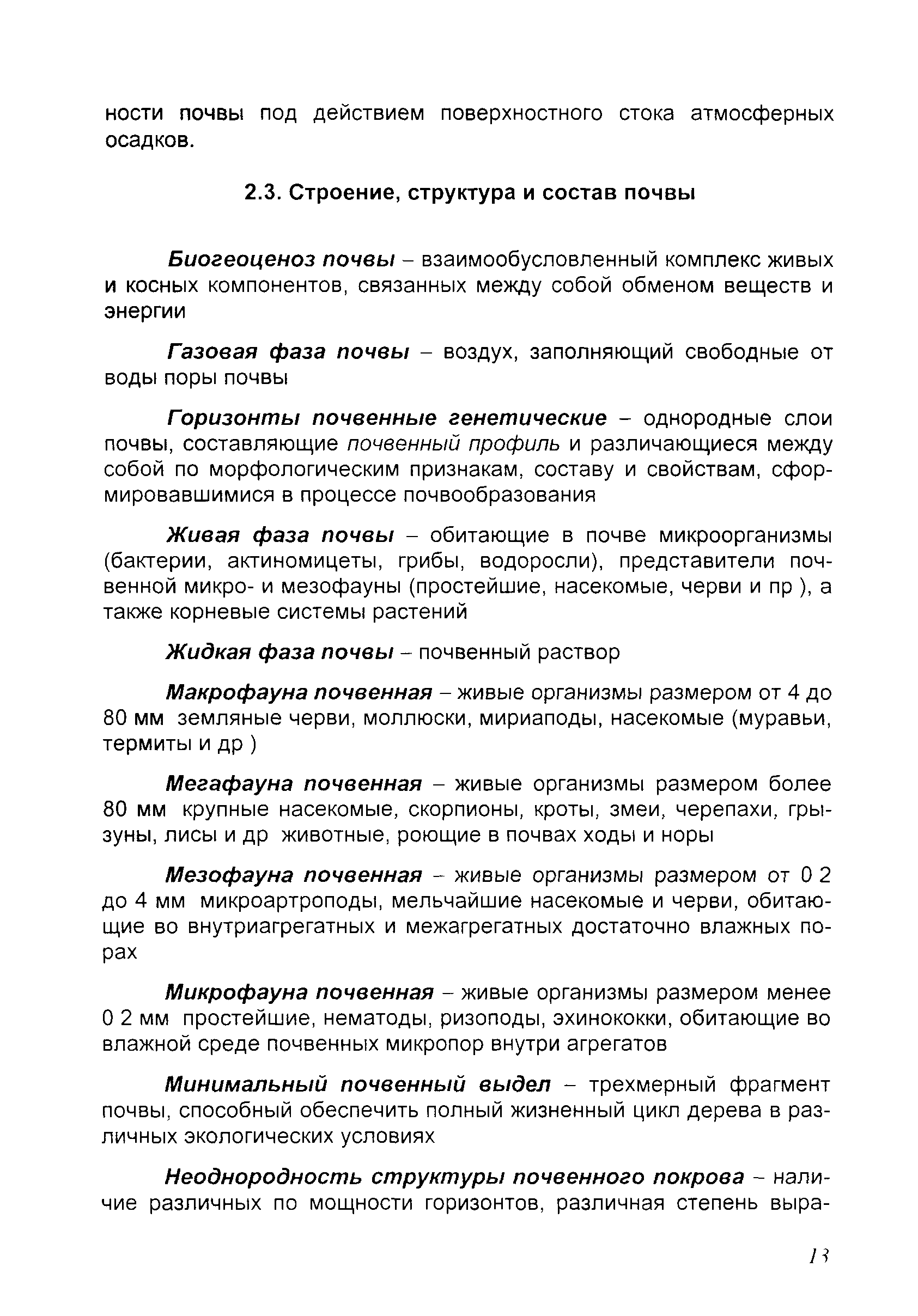 ности почвы под действием поверхностного стока атмосферных осадков.

2.3. Строение, структура и состав почвы

Биогеоценоз почвы – взаимообусловленный комплекс живых и косных компонентов, связанных между собой обменом веществ и энергии

Газовая фаза почвы – воздух, заполняющий свободные от воды поры почвы

Горизонты почвенные генетические – однородные слои почвы, составляющие почвенный профиль и различающиеся между собой по морфологическим признакам, составу и свойствам, сформировавшимися в процессе почвообразования

Живая фаза почвы – обитающие в почве микроорганизмы (бактерии, актиномицеты, грибы, водоросли), представители почвенной микро- и мезофауны (простейшие, насекомые, черви и пр ), а также корневые системы растений

Жидкая фаза почвы – почвенный раствор

Макрофауна почвенная – живые организмы размером от 4 до 80 мм земляные черви, моллюски, мириаподы, насекомые (муравьи, термиты и др )

Мегафауна почвенная – живые организмы размером более 80 мм крупные насекомые, скорпионы, кроты, змеи, черепахи, грызуны, лисы и др животные, роющие в почвах ходы и норы

Мезофауна почвенная – живые организмы размером от 0 2 до 4 мм микроартроподы, мельчайшие насекомые и черви, обитающие во внутриагрегатных и межагрегатных достаточно влажных порах

Микрофауна почвенная – живые организмы размером менее 0 2 мм простейшие, нематоды, ризоподы, эхинококки, обитающие во влажной среде почвенных микропор внутри агрегатов

Минимальный почвенный выдел – трехмерный фрагмент почвы, способный обеспечить полный жизненный цикл дерева в различных экологических условиях

Неоднородность структуры почвенного покрова – наличие различных по мощности горизонтов, различная степень выра-

13